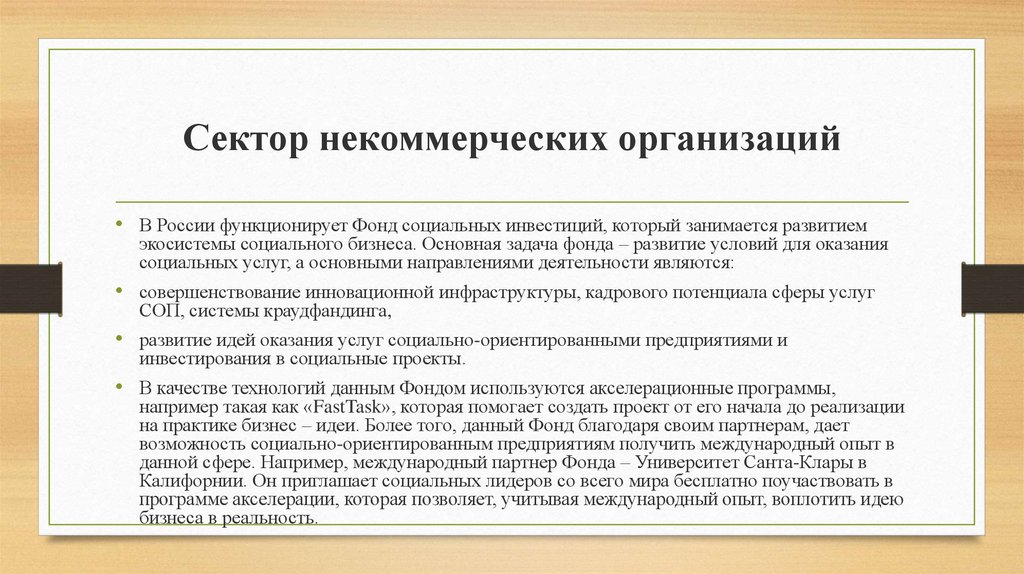 Сектор некоммерческих организаций

• В России функционирует Фонд социальных инвестиций, который занимается развитием экосистемы социального бизнеса. Основная задача фонда – развитие условий для оказания социальных услуг, а основными направлениями деятельности являются:

• совершенствование инновационной инфраструктуры, кадрового потенциала сферы услуг СОП, системы краудфандинга,

• развитие идей оказания услуг социально-ориентированными предприятиями и инвестирования в социальные проекты.

• В качестве технологий данным Фондом используются акселерационные программы, например такая как «FastTask», которая помогает создать проект от его начала до реализации на практике бизнес – идеи. Более того, данный Фонд благодаря своим партнерам, дает возможность социально-ориентированным предприятиям получить международный опыт в данной сфере. Например, международный партнер Фонда – Университет Санта-Клары в Калифорнии. Он приглашает социальных лидеров со всего мира бесплатно поучаствовать в программе акселерации, которая позволяет, учитывая международный опыт, воплотить идею бизнеса в реальность.